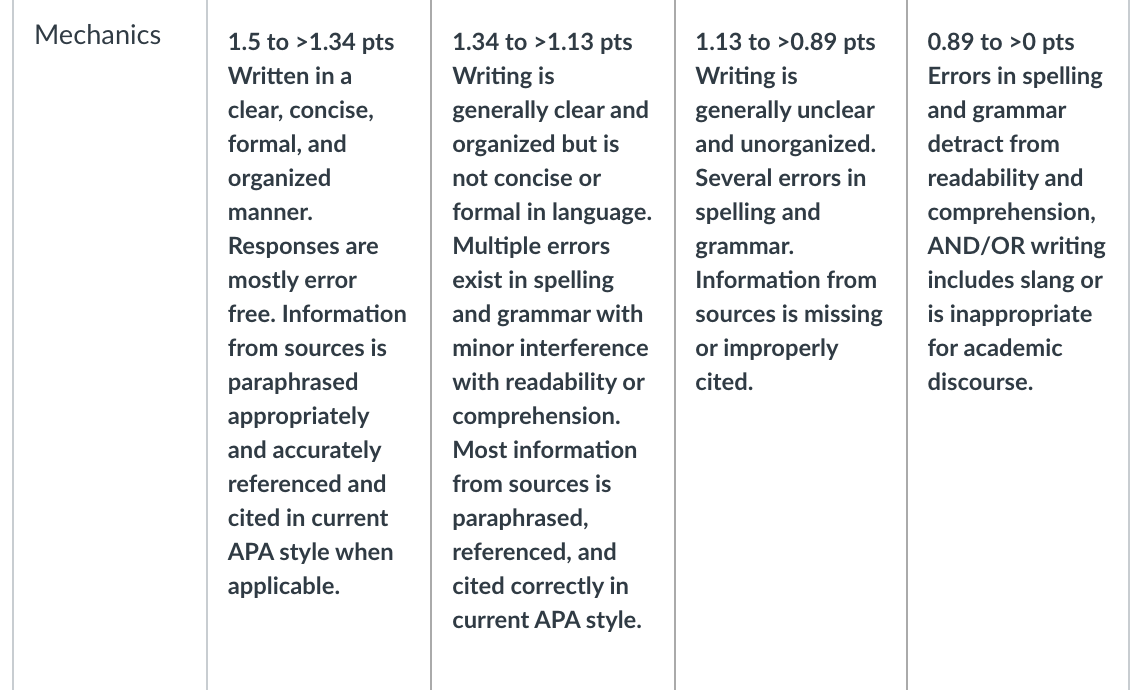 | Mechanics | 1.5 to >1.34 pts Written in a clear, concise, formal, and organized manner. Responses are mostly error free. Information from sources is paraphrased appropriately and accurately referenced and cited in current APA style when applicable. | 1.34 to >1.13 pts Writing is generally clear and organized but is not concise or formal in language. Multiple errors exist in spelling and grammar with minor interference with readability or comprehension. Most information from sources is paraphrased, referenced, and cited correctly in current APA style. | 1.13 to >0.89 pts Writing is generally unclear and unorganized. Several errors in spelling and grammar. Information from sources is missing or improperly cited. | 0.89 to >0 pts Errors in spelling and grammar detract from readability and comprehension, AND/OR writing includes slang or is inappropriate for academic discourse. |
|---|---|---|---|---|